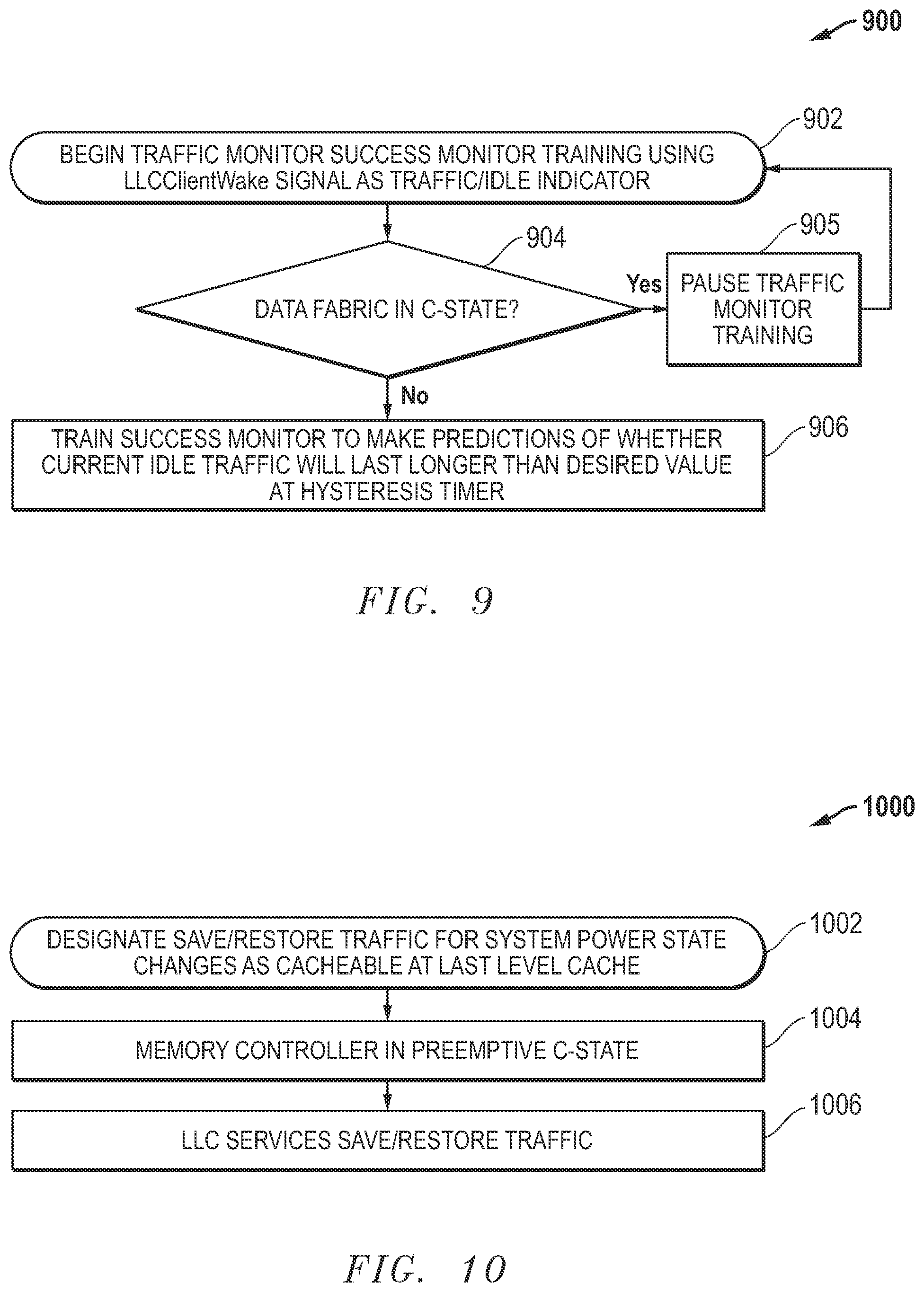 900

902

BEGIN TRAFFIC MONITOR SUCCESS MONITOR TRAINING USING LLCClientWake SIGNAL AS TRAFFIC/IDLE INDICATOR

904

DATA FABRIC IN C-STATE?

Yes

905

PAUSE TRAFFIC MONITOR TRAINING

No

906

TRAIN SUCCESS MONITOR TO MAKE PREDICTIONS OF WHETHER CURRENT IDLE TRAFFIC WILL LAST LONGER THAN DESIRED VALUE AT HYSTERESIS TIMER

FIG. 9

1000

1002

DESIGNATE SAVE/RESTORE TRAFFIC FOR SYSTEM POWER STATE CHANGES AS CACHEABLE AT LAST LEVEL CACHE

1004

MEMORY CONTROLLER IN PREEMPTIVE C-STATE

1006

LLC SERVICES SAVE/RESTORE TRAFFIC

FIG. 10